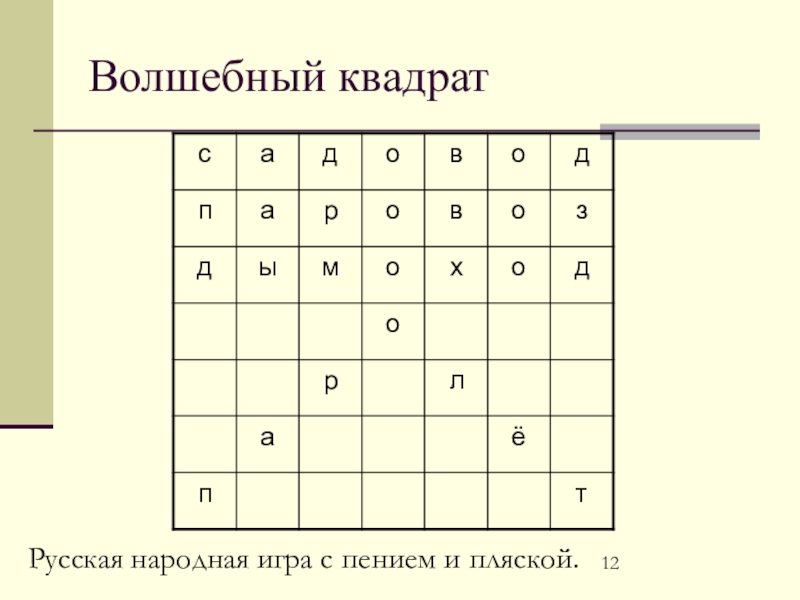 Волшебный квадрат

| с | а | д | о | в | о | д |
|---|---|---|---|---|---|---|
| п | а | р | о | в | о | з |
| д | ы | м | о | х | о | д |
|  |  |  | о |  |  |  |
|  |  | р |  | л |  |  |
|  | а |  |  |  | ё |  |
| п |  |  |  |  |  | т |

Русская народная игра с пением и пляской.

12